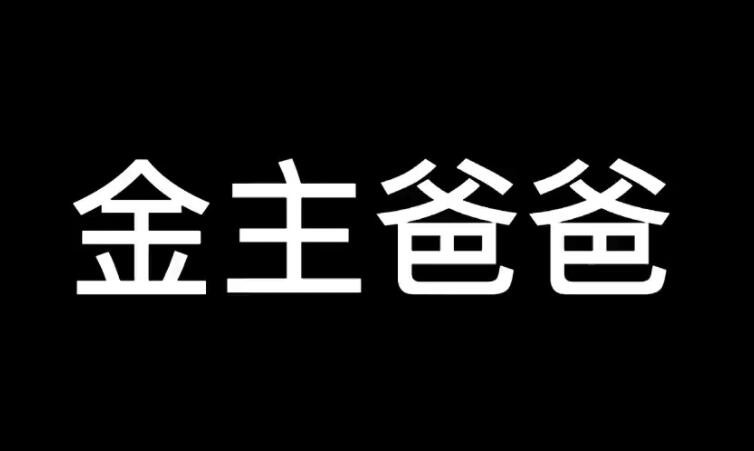 金主爸爸